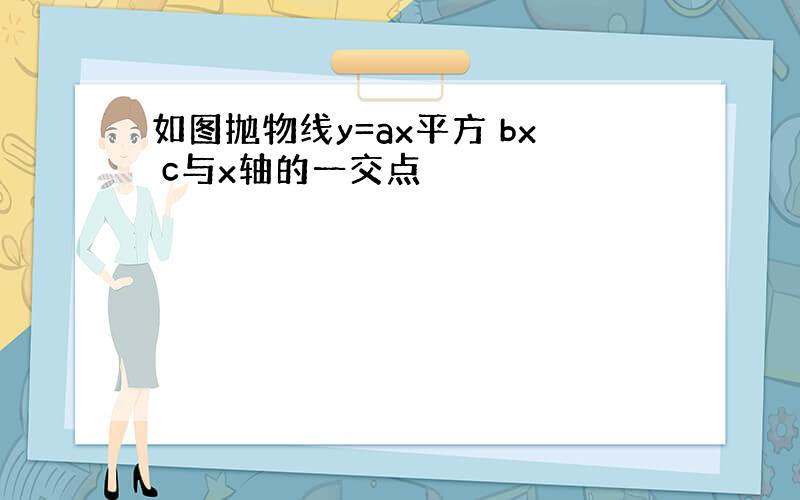 如图抛物线y=ax平方 bx c与x轴的一交点